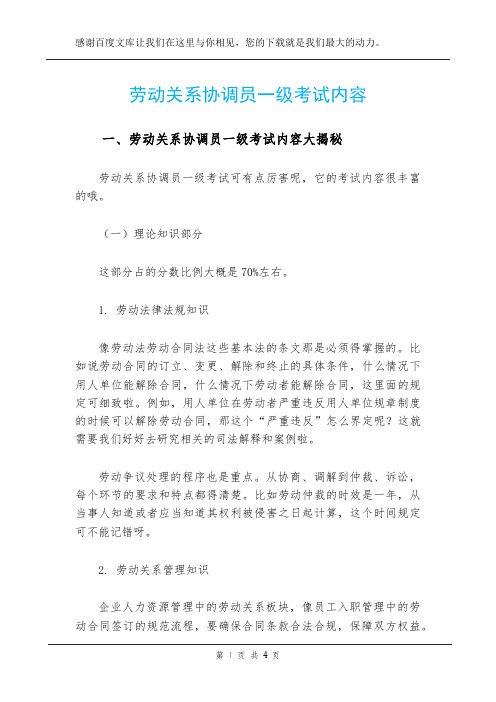 感谢百度文库让我们在这里与你相见，您的下载就是我们最大的动力。

劳动关系协调员一级考试内容

一、劳动关系协调员一级考试内容大揭秘

劳动关系协调员一级考试可有点厉害呢，它的考试内容很丰富的哦。

（一）理论知识部分

这部分占的分数比例大概是70%左右。

1. 劳动法律法规知识

像劳动法劳动合同法这些基本法的条文那是必须得掌握的。比如说劳动合同的订立、变更、解除和终止的具体条件，什么情况下用人单位能解除合同，什么情况下劳动者能解除合同，这里面的规定可细致啦。例如，用人单位在劳动者严重违反用人单位规章制度的时候可以解除劳动合同，那这个“严重违反”怎么界定呢？这就需要我们好好去研究相关的司法解释和案例啦。

劳动争议处理的程序也是重点。从协商、调解到仲裁、诉讼，每个环节的要求和特点都得清楚。比如劳动仲裁的时效是一年，从当事人知道或者应当知道其权利被侵害之日起计算，这个时间规定可不能记错呀。

2. 劳动关系管理知识

企业人力资源管理中的劳动关系板块，像员工入职管理中的劳动合同签订的规范流程，要确保合同条款合法合规，保障双方权益。

第 1 页 共 4 页